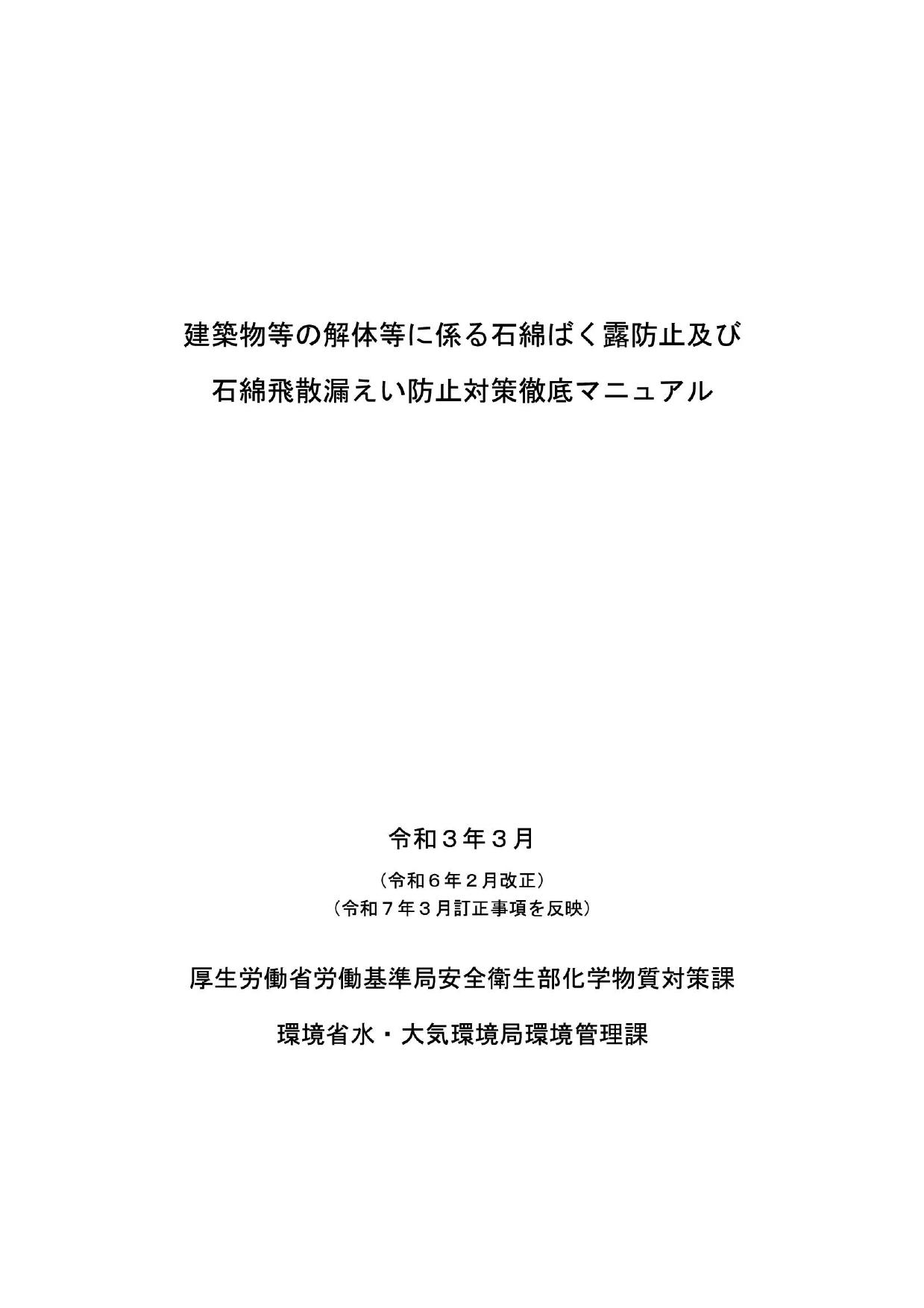 建築物等の解体等に係る石綿ばく露防止及び
石綿飛散漏えい防止対策徹底マニュアル

令和３年３月

（令和６年２月改正）
（令和７年３月訂正事項を反映）

厚生労働省労働基準局安全衛生部化学物質対策課

環境省水・大気環境局環境管理課